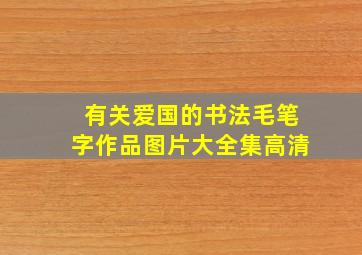 有关爱国的书法毛笔字作品图片大全集高清